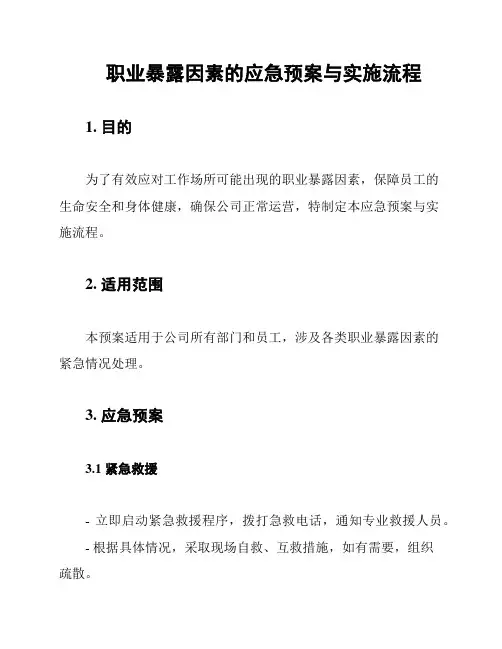 职业暴露因素的应急预案与实施流程

1. 目的

为了有效应对工作场所可能出现的职业暴露因素，保障员工的生命安全和身体健康，确保公司正常运营，特制定本应急预案与实施流程。

2. 适用范围

本预案适用于公司所有部门和员工，涉及各类职业暴露因素的紧急情况处理。

3. 应急预案

3.1 紧急救援

- 立即启动紧急救援程序，拨打急救电话，通知专业救援人员。

- 根据具体情况，采取现场自救、互救措施，如有需要，组织疏散。